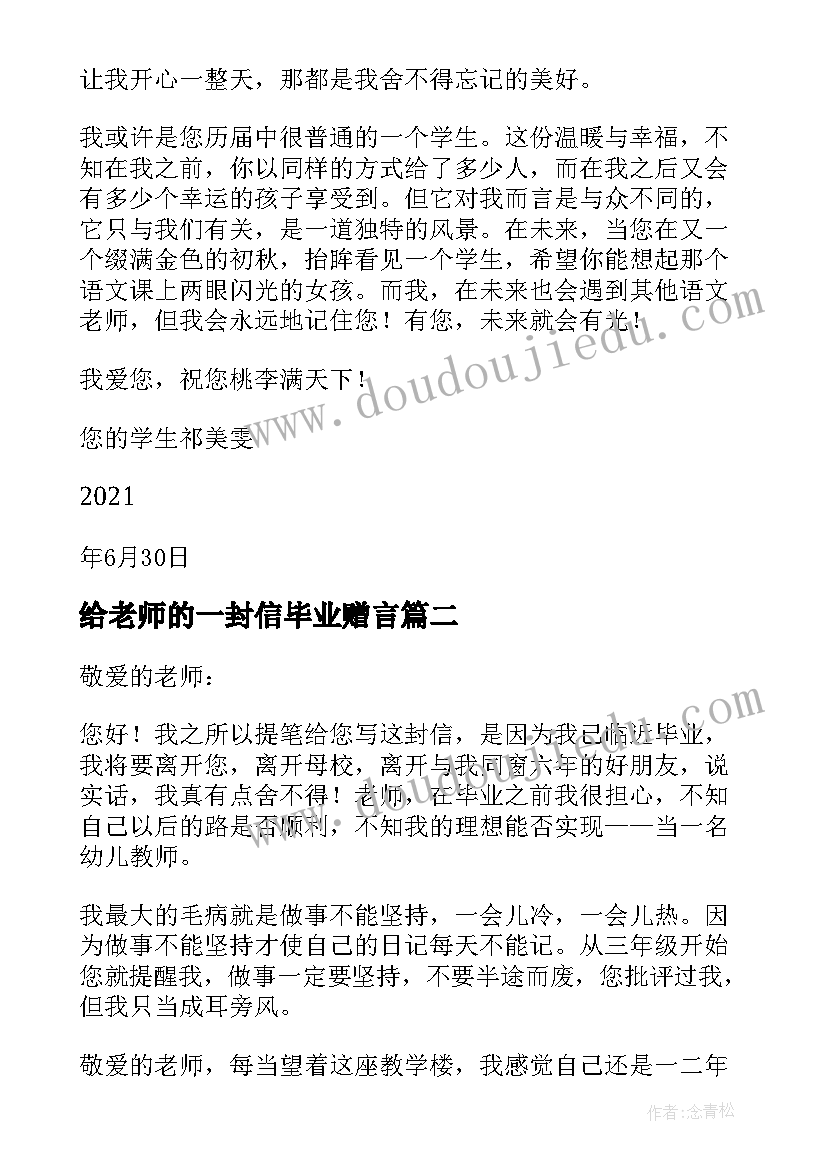 让我开心一整天，那都是我舍不得忘记的美好。

我或许是您历届中很普通的一个学生。这份温暖与幸福，不知在我之前，你以同样的方式给了多少人，而在我之后又会有多少个幸运的孩子享受到。但它对我而言是与众不同的，它只与我们有关，是一道独特的风景。在未来，当您在又一个缀满金色的初秋，抬眸看见一个学生，希望你能想起那个语文课上两眼闪光的女孩。而我，在未来也会遇到其他语文老师，但我会永远地记住您！有您，未来就会有光！

我爱您，祝您桃李满天下！

您的学生祁美雯

2021

年6月30日

给老师的一封信毕业赠言篇二

敬爱的老师：

您好！我之所以提笔给您写这封信，是因为我已临近毕业，我将要离开您，离开母校，离开与我同窗六年的好朋友，说实话，我真有点舍不得！老师，在毕业之前我很担心，不知自己以后的路是否顺利，不知我的理想能否实现——当一名幼儿教师。

我最大的毛病就是做事不能坚持，一会儿冷，一会儿热。因为做事不能坚持才使自己的日记每天不能记。从三年级开始您就提醒我，做事一定要坚持，不要半途而废，您批评过我，但我只当成耳旁风。

敬爱的老师，每当望着这座教学楼，我感觉自己还是一二年

www.doudoujiedu.com

作者:念青松